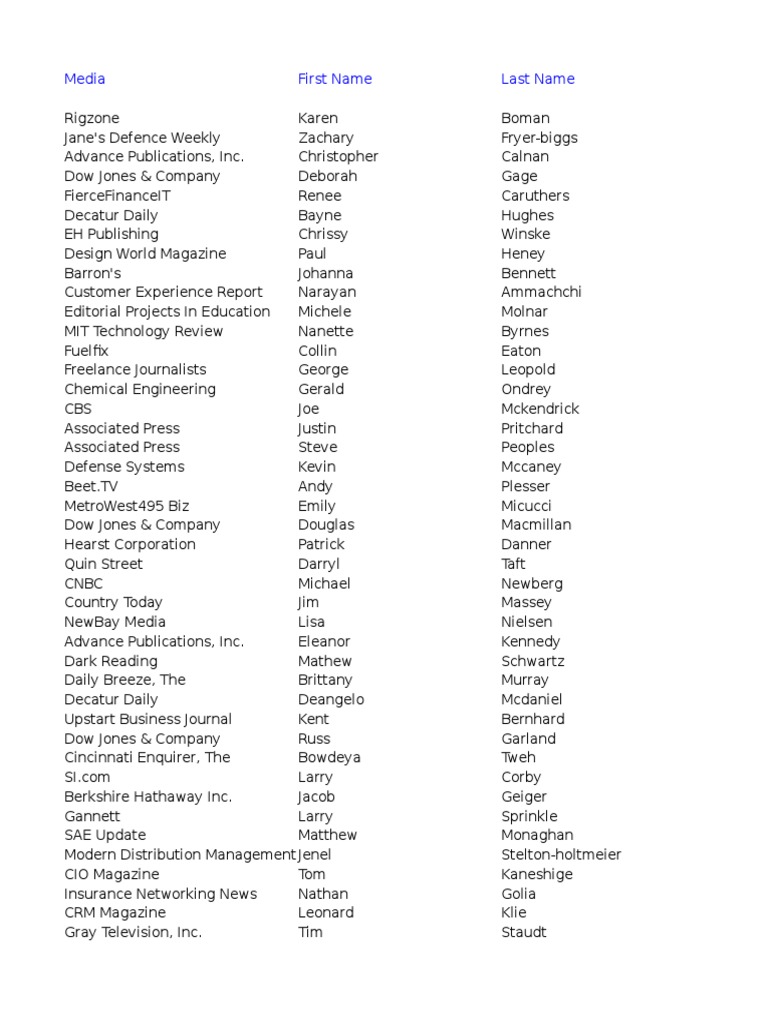 | Media | First Name | Last Name |
|---|---|---|
| Rigzone | Karen | Boman |
| Jane's Defence Weekly | Zachary | Fryer-biggs |
| Advance Publications, Inc. | Christopher | Calnan |
| Dow Jones & Company | Deborah | Gage |
| FierceFinanceIT | Renee | Caruthers |
| Decatur Daily | Bayne | Hughes |
| EH Publishing | Chrissy | Winske |
| Design World Magazine | Paul | Heney |
| Barron's | Johanna | Bennett |
| Customer Experience Report | Narayan | Ammachchi |
| Editorial Projects In Education | Michele | Molnar |
| MIT Technology Review | Nanette | Byrnes |
| Fuelfix | Collin | Eaton |
| Freelance Journalists | George | Leopold |
| Chemical Engineering | Gerald | Ondrey |
| CBS | Joe | Mckendrick |
| Associated Press | Justin | Pritchard |
| Associated Press | Steve | Peoples |
| Defense Systems | Kevin | Mccaney |
| Beet.TV | Andy | Plesser |
| MetroWest495 Biz | Emily | Micucci |
| Dow Jones & Company | Douglas | Macmillan |
| Hearst Corporation | Patrick | Danner |
| Quin Street | Darryl | Taft |
| CNBC | Michael | Newberg |
| Country Today | Jim | Massey |
| NewBay Media | Lisa | Nielsen |
| Advance Publications, Inc. | Eleanor | Kennedy |
| Dark Reading | Mathew | Schwartz |
| Daily Breeze, The | Brittany | Murray |
| Decatur Daily | Deangelo | Mcdaniel |
| Upstart Business Journal | Kent | Bernhard |
| Dow Jones & Company | Russ | Garland |
| Cincinnati Enquirer, The | Bowdeya | Tweh |
| SI.com | Larry | Corby |
| Berkshire Hathaway Inc. | Jacob | Geiger |
| Gannett | Larry | Sprinkle |
| SAE Update | Matthew | Monaghan |
| Modern Distribution Management | Jenel | Stelton-holtmeier |
| CIO Magazine | Tom | Kaneshige |
| Insurance Networking News | Nathan | Golia |
| CRM Magazine | Leonard | Klie |
| Gray Television, Inc. | Tim | Staudt |